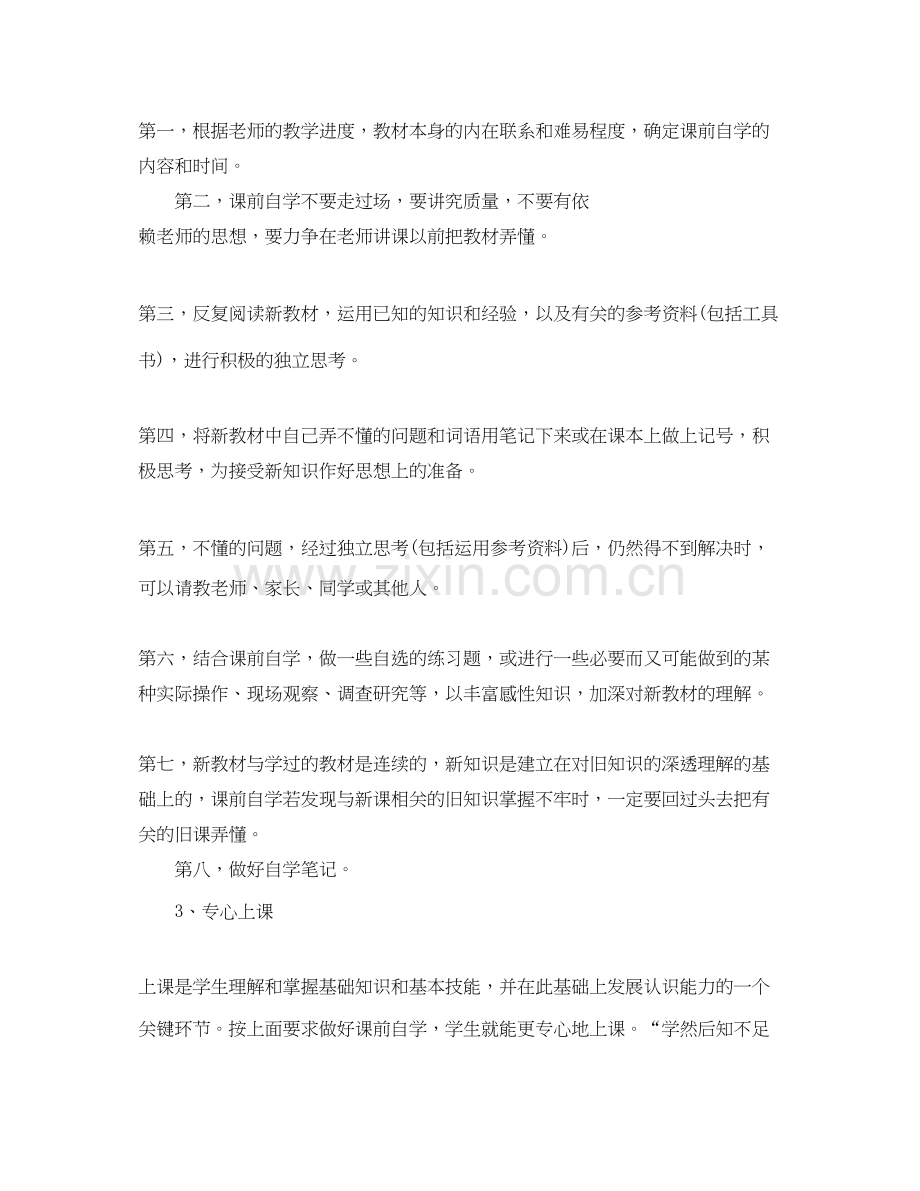 第一，根据老师的教学进度，教材本身的内在联系和难易程度，确定课前自学的内容和时间。

第二，课前自学不要走过场，要讲究质量，不要有依赖老师的思想，要力争在老师讲课以前把教材弄懂。

第三，反复阅读新教材，运用已知的知识和经验，以及有关的参考资料(包括工具书)，进行积极的独立思考。

第四，将新教材中自己弄不懂的问题和词语用笔记下来或在课本上做上记号，积极思考，为接受新知识作好思想上的准备。

第五，不懂的问题，经过独立思考(包括运用参考资料)后，仍然得不到解决时，可以请教老师、家长、同学或其他人。

第六，结合课前自学，做一些自选的练习题，或进行一些必要而又可能做到的某种实际操作、现场观察、调查研究等，以丰富感性知识，加深对新教材的理解。

第七，新教材与学过的教材是连续的，新知识是建立在对旧知识的深透理解的基础上的，课前自学若发现与新课相关的旧知识掌握不牢时，一定要回过头去把有关的旧课弄懂。

第八，做好自学笔记。

3、专心上课

上课是学生理解和掌握基础知识和基本技能，并在此基础上发展认识能力的一个关键环节。按上面要求做好课前自学，学生就能更专心地上课。“学然后知不足

www.zixin.com.cn